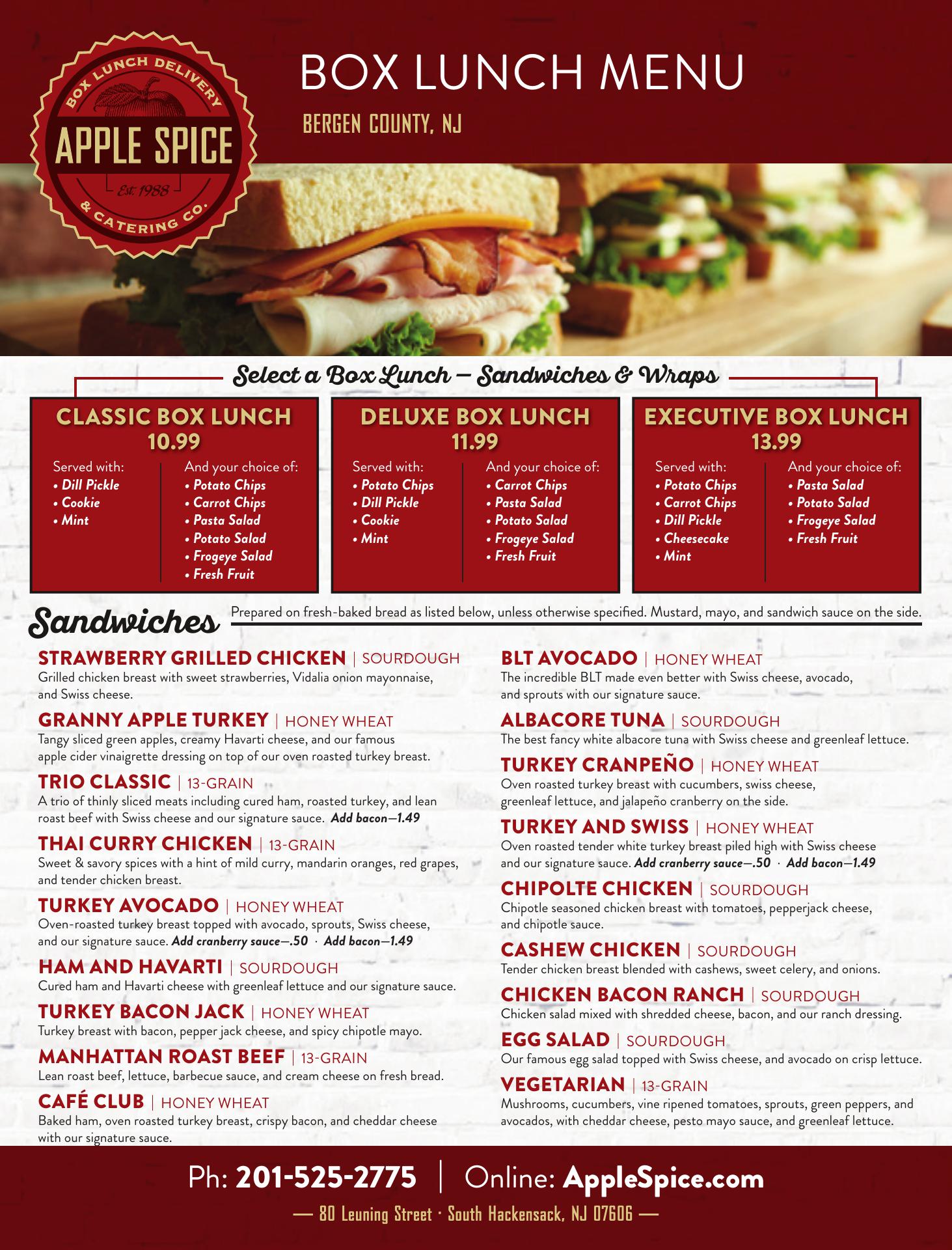 BOX LUNCH DELIVERY
APPLE SPICE
Est. 1988
& CATERING CO.

BOX LUNCH MENU

BERGEN COUNTY, NJ

Select a Box Lunch — Sandwiches & Wraps

CLASSIC BOX LUNCH
10.99

Served with:
• Dill Pickle
• Cookie
• Mint

And your choice of:
• Potato Chips
• Carrot Chips
• Pasta Salad
• Potato Salad
• Frogeye Salad
• Fresh Fruit

DELUXE BOX LUNCH
11.99

Served with:
• Potato Chips
• Dill Pickle
• Cookie
• Mint

And your choice of:
• Carrot Chips
• Pasta Salad
• Potato Salad
• Frogeye Salad
• Fresh Fruit

EXECUTIVE BOX LUNCH
13.99

Served with:
• Potato Chips
• Carrot Chips
• Dill Pickle
• Cheesecake
• Mint

And your choice of:
• Pasta Salad
• Potato Salad
• Frogeye Salad
• Fresh Fruit

Sandwiches

Prepared on fresh-baked bread as listed below, unless otherwise specified. Mustard, mayo, and sandwich sauce on the side.

STRAWBERRY GRILLED CHICKEN | SOURDOUGH
Grilled chicken breast with sweet strawberries, Vidalia onion mayonnaise, and Swiss cheese.

GRANNY APPLE TURKEY | HONEY WHEAT
Tangy sliced green apples, creamy Havarti cheese, and our famous apple cider vinaigrette dressing on top of our oven roasted turkey breast.

TRIO CLASSIC | 13-GRAIN
A trio of thinly sliced meats including cured ham, roasted turkey, and lean roast beef with Swiss cheese and our signature sauce. Add bacon—1.49

THAI CURRY CHICKEN | 13-GRAIN
Sweet & savory spices with a hint of mild curry, mandarin oranges, red grapes, and tender chicken breast.

TURKEY AVOCADO | HONEY WHEAT
Oven-roasted turkey breast topped with avocado, sprouts, Swiss cheese, and our signature sauce. Add cranberry sauce—.50 · Add bacon—1.49

HAM AND HAVARTI | SOURDOUGH
Cured ham and Havarti cheese with greenleaf lettuce and our signature sauce.

TURKEY BACON JACK | HONEY WHEAT
Turkey breast with bacon, pepper jack cheese, and spicy chipotle mayo.

MANHATTAN ROAST BEEF | 13-GRAIN
Lean roast beef, lettuce, barbecue sauce, and cream cheese on fresh bread.

CAFÉ CLUB | HONEY WHEAT
Baked ham, oven roasted turkey breast, crispy bacon, and cheddar cheese with our signature sauce.

BLT AVOCADO | HONEY WHEAT
The incredible BLT made even better with Swiss cheese, avocado, and sprouts with our signature sauce.

ALBACORE TUNA | SOURDOUGH
The best fancy white albacore tuna with Swiss cheese and greenleaf lettuce.

TURKEY CRANPEÑO | HONEY WHEAT
Oven roasted turkey breast with cucumbers, swiss cheese, greenleaf lettuce, and jalapeño cranberry on the side.

TURKEY AND SWISS | HONEY WHEAT
Oven roasted tender white turkey breast piled high with Swiss cheese and our signature sauce. Add cranberry sauce—.50 · Add bacon—1.49

CHIPOLTE CHICKEN | SOURDOUGH
Chipotle seasoned chicken breast with tomatoes, pepperjack cheese, and chipotle sauce.

CASHEW CHICKEN | SOURDOUGH
Tender chicken breast blended with cashews, sweet celery, and onions.

CHICKEN BACON RANCH | SOURDOUGH
Chicken salad mixed with shredded cheese, bacon, and our ranch dressing.

EGG SALAD | SOURDOUGH
Our famous egg salad topped with Swiss cheese, and avocado on crisp lettuce.

VEGETARIAN | 13-GRAIN
Mushrooms, cucumbers, vine ripened tomatoes, sprouts, green peppers, and avocados, with cheddar cheese, pesto mayo sauce, and greenleaf lettuce.

Ph: 201-525-2775 | Online: AppleSpice.com

— 80 Leuning Street · South Hackensack, NJ 07606 —